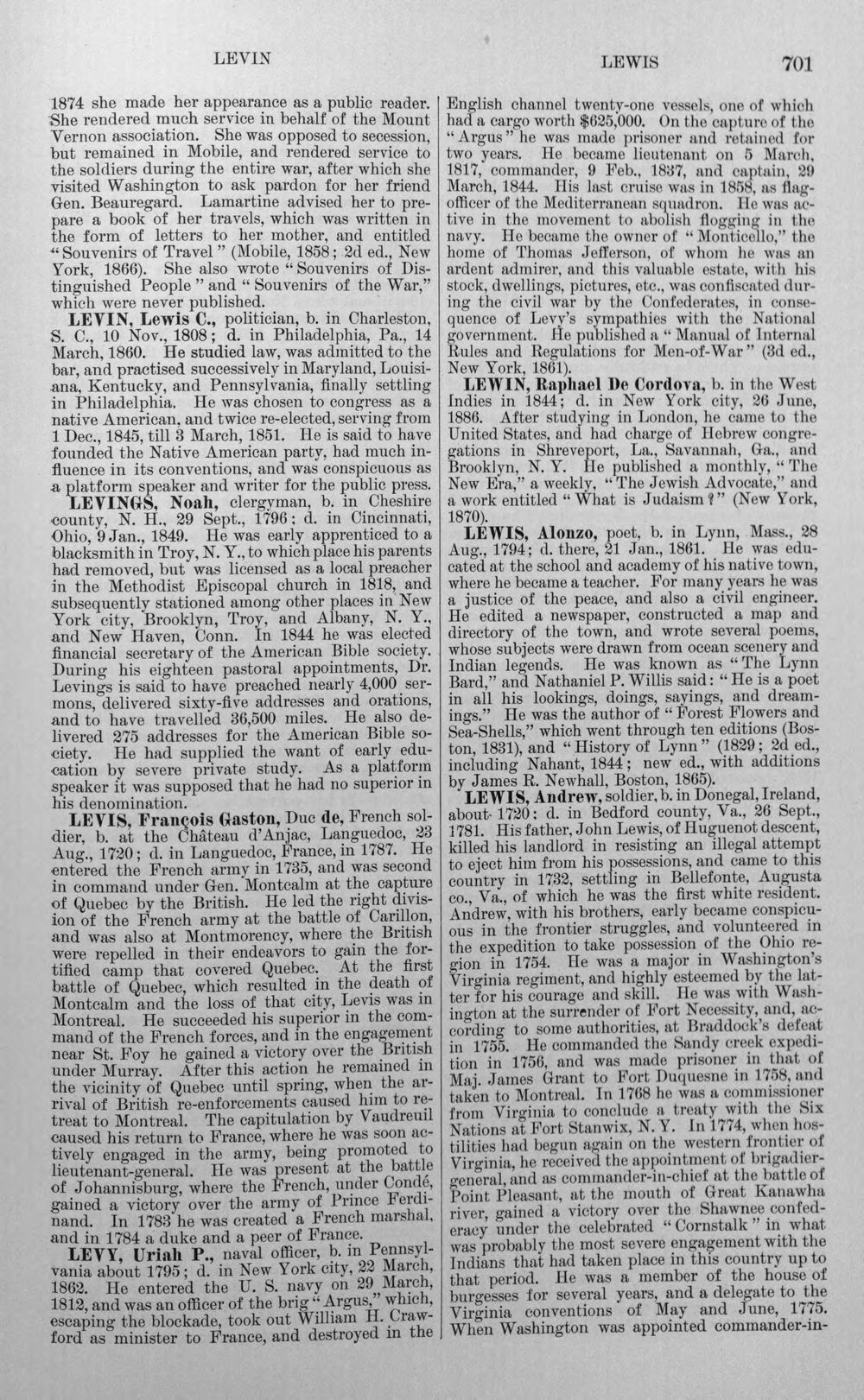 LEVIN LEWIS 701

1874 she made her appearance as a public reader. She rendered much service in behalf of the Mount Vernon association. She was opposed to secession, but remained in Mobile, and rendered service to the soldiers during the entire war, after which she visited Washington to ask pardon for her friend Gen. Beauregard. Lamartine advised her to prepare a book of her travels, which was written in the form of letters to her mother, and entitled "Souvenirs of Travel" (Mobile, 1858; 2d ed., New York, 1866). She also wrote "Souvenirs of Distinguished People" and "Souvenirs of the War," which were never published.

LEVIN, Lewis C., politician, b. in Charleston, S. C., 10 Nov., 1808; d. in Philadelphia, Pa., 14 March, 1860. He studied law, was admitted to the bar, and practised successively in Maryland, Louisiana, Kentucky, and Pennsylvania, finally settling in Philadelphia. He was chosen to congress as a native American, and twice re-elected, serving from 1 Dec., 1845, till 3 March, 1851. He is said to have founded the Native American party, had much influence in its conventions, and was conspicuous as a platform speaker and writer for the public press.

LEVINGS, Noah, clergyman, b. in Cheshire county, N. H., 29 Sept., 1796; d. in Cincinnati, Ohio, 9 Jan., 1849. He was early apprenticed to a blacksmith in Troy, N. Y., to which place his parents had removed, but was licensed as a local preacher in the Methodist Episcopal church in 1818, and subsequently stationed among other places in New York city, Brooklyn, Troy, and Albany, N. Y., and New Haven, Conn. In 1844 he was elected financial secretary of the American Bible society. During his eighteen pastoral appointments, Dr. Levings is said to have preached nearly 4,000 sermons, delivered sixty-five addresses and orations, and to have travelled 36,500 miles. He also delivered 275 addresses for the American Bible society. He had supplied the want of early education by severe private study. As a platform speaker it was supposed that he had no superior in his denomination.

LEVIS, François Gaston, Duc de, French soldier, b. at the Château d'Anjac, Languedoc, 23 Aug., 1720; d. in Languedoc, France, in 1787. He entered the French army in 1735, and was second in command under Gen. Montcalm at the capture of Quebec by the British. He led the right division of the French army at the battle of Carillon, and was also at Montmorency, where the British were repelled in their endeavors to gain the fortified camp that covered Quebec. At the first battle of Quebec, which resulted in the death of Montcalm and the loss of that city, Levis was in Montreal. He succeeded his superior in the command of the French forces, and in the engagement near St. Foy he gained a victory over the British under Murray. After this action he remained in the vicinity of Quebec until spring, when the arrival of British re-enforcements caused him to retreat to Montreal. The capitulation by Vaudreuil caused his return to France, where he was soon actively engaged in the army, being promoted to lieutenant-general. He was present at the battle of Johannisburg, where the French, under Condé, gained a victory over the army of Prince Ferdinand. In 1783 he was created a French marshal, and in 1784 a duke and a peer of France.

LEVY, Uriah P., naval officer, b. in Pennsylvania about 1795; d. in New York city, 22 March, 1862. He entered the U. S. navy on 29 March, 1812, and was an officer of the brig "Argus," which, escaping the blockade, took out William H. Crawford as minister to France, and destroyed in the English channel twenty-one vessels, one of which had a cargo worth $625,000. On the capture of the "Argus" he was made prisoner and retained for two years. He became lieutenant on 5 March, 1817, commander, 9 Feb., 1837, and captain, 29 March, 1844. His last cruise was in 1858, as flag-officer of the Mediterranean squadron. He was active in the movement to abolish flogging in the navy. He became the owner of "Monticello," the home of Thomas Jefferson, of whom he was an ardent admirer, and this valuable estate, with his stock, dwellings, pictures, etc., was confiscated during the civil war by the Confederates, in consequence of Levy's sympathies with the National government. He published a "Manual of Internal Rules and Regulations for Men-of-War" (3d ed., New York, 1861).

LEWIN, Raphael De Cordova, b. in the West Indies in 1844; d. in New York city, 26 June, 1886. After studying in London, he came to the United States, and had charge of Hebrew congregations in Shreveport, La., Savannah, Ga., and Brooklyn, N. Y. He published a monthly, "The New Era," a weekly, "The Jewish Advocate," and a work entitled "What is Judaism?" (New York, 1870).

LEWIS, Alonzo, poet, b. in Lynn, Mass., 28 Aug., 1794; d. there, 21 Jan., 1861. He was educated at the school and academy of his native town, where he became a teacher. For many years he was a justice of the peace, and also a civil engineer. He edited a newspaper, constructed a map and directory of the town, and wrote several poems, whose subjects were drawn from ocean scenery and Indian legends. He was known as "The Lynn Bard," and Nathaniel P. Willis said: "He is a poet in all his lookings, doings, sayings, and dreamings." He was the author of "Forest Flowers and Sea-Shells," which went through ten editions (Boston, 1831), and "History of Lynn" (1829; 2d ed., including Nahant, 1844; new ed., with additions by James R. Newhall, Boston, 1865).

LEWIS, Andrew, soldier, b. in Donegal, Ireland, about 1720; d. in Bedford county, Va., 26 Sept., 1781. His father, John Lewis, of Huguenot descent, killed his landlord in resisting an illegal attempt to eject him from his possessions, and came to this country in 1732, settling in Bellefonte, Augusta co., Va., of which he was the first white resident. Andrew, with his brothers, early became conspicuous in the frontier struggles, and volunteered in the expedition to take possession of the Ohio region in 1754. He was a major in Washington's Virginia regiment, and highly esteemed by the latter for his courage and skill. He was with Washington at the surrender of Fort Necessity, and, according to some authorities, at Braddock's defeat in 1755. He commanded the Sandy creek expedition in 1756, and was made prisoner in that of Maj. James Grant to Fort Duquesne in 1758, and taken to Montreal. In 1768 he was a commissioner from Virginia to conclude a treaty with the Six Nations at Fort Stanwix, N. Y. In 1774, when hostilities had begun again on the western frontier of Virginia, he received the appointment of brigadier-general, and as commander-in-chief at the battle of Point Pleasant, at the mouth of Great Kanawha river, gained a victory over the Shawnee confederacy under the celebrated "Cornstalk" in what was probably the most severe engagement with the Indians that had taken place in this country up to that period. He was a member of the house of burgesses for several years, and a delegate to the Virginia conventions of May and June, 1775. When Washington was appointed commander-in-